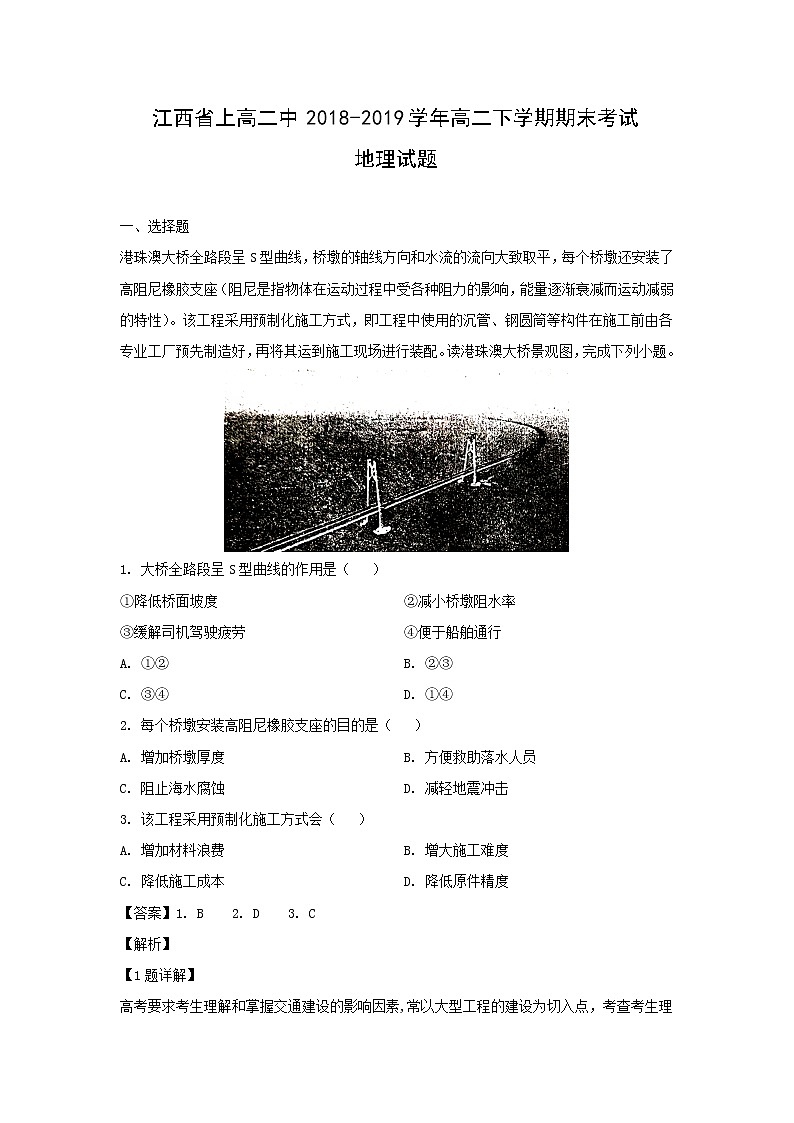 江西省上高二中 2018-2019 学年高二下学期期末考试

地理试题

一、选择题

港珠澳大桥全路段呈 S 型曲线，桥墩的轴线方向和水流的流向大致取平，每个桥墩还安装了高阻尼橡胶支座（阻尼是指物体在运动过程中受各种阻力的影响，能量逐渐衰减而运动减弱的特性）。该工程采用预制化施工方式，即工程中使用的沉管、钢圆筒等构件在施工前由各专业工厂预先制造好，再将其运到施工现场进行装配。读港珠澳大桥景观图，完成下列小题。

1. 大桥全路段呈 S 型曲线的作用是（　）

①降低桥面坡度

②减小桥墩阻水率

③缓解司机驾驶疲劳

④便于船舶通行

A. ①②

B. ②③

C. ③④

D. ①④

2. 每个桥墩安装高阻尼橡胶支座的目的是（　）

A. 增加桥墩厚度

B. 方便救助落水人员

C. 阻止海水腐蚀

D. 减轻地震冲击

3. 该工程采用预制化施工方式会（　）

A. 增加材料浪费

B. 增大施工难度

C. 降低施工成本

D. 降低原件精度

【答案】1. B　2. D　3. C

【解析】

【1 题详解】

高考要求考生理解和掌握交通建设的影响因素，常以大型工程的建设为切入点，考查考生理